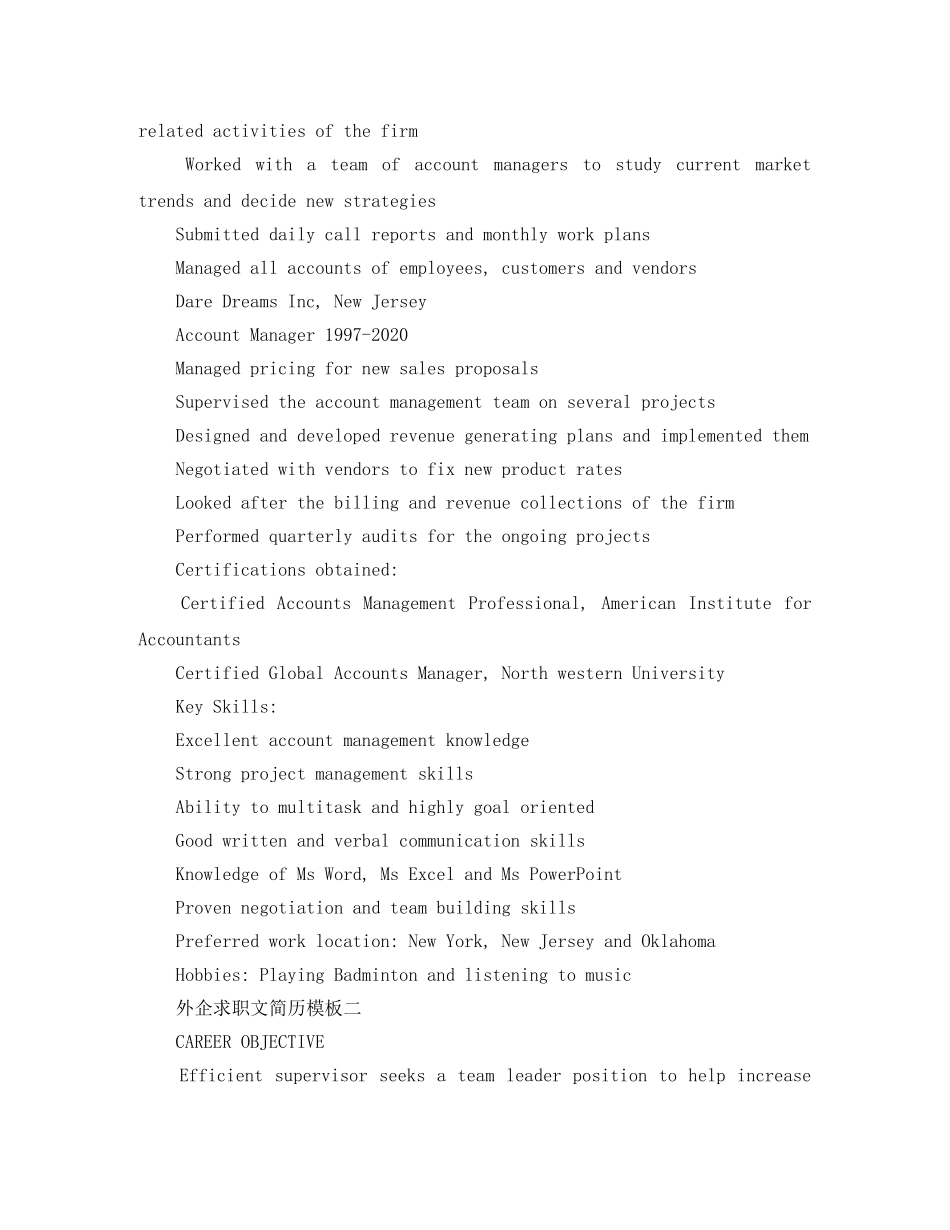 related activities of the firm

Worked with a team of account managers to study current market trends and decide new strategies

Submitted daily call reports and monthly work plans

Managed all accounts of employees, customers and vendors

Dare Dreams Inc, New Jersey

Account Manager 1997-2020

Managed pricing for new sales proposals

Supervised the account management team on several projects

Designed and developed revenue generating plans and implemented them

Negotiated with vendors to fix new product rates

Looked after the billing and revenue collections of the firm

Performed quarterly audits for the ongoing projects

Certifications obtained:

Certified Accounts Management Professional, American Institute for Accountants

Certified Global Accounts Manager, North western University

Key Skills:

Excellent account management knowledge

Strong project management skills

Ability to multitask and highly goal oriented

Good written and verbal communication skills

Knowledge of Ms Word, Ms Excel and Ms PowerPoint

Proven negotiation and team building skills

Preferred work location: New York, New Jersey and Oklahoma

Hobbies: Playing Badminton and listening to music

外企求职文简历模板二

CAREER OBJECTIVE

Efficient supervisor seeks a team leader position to help increase